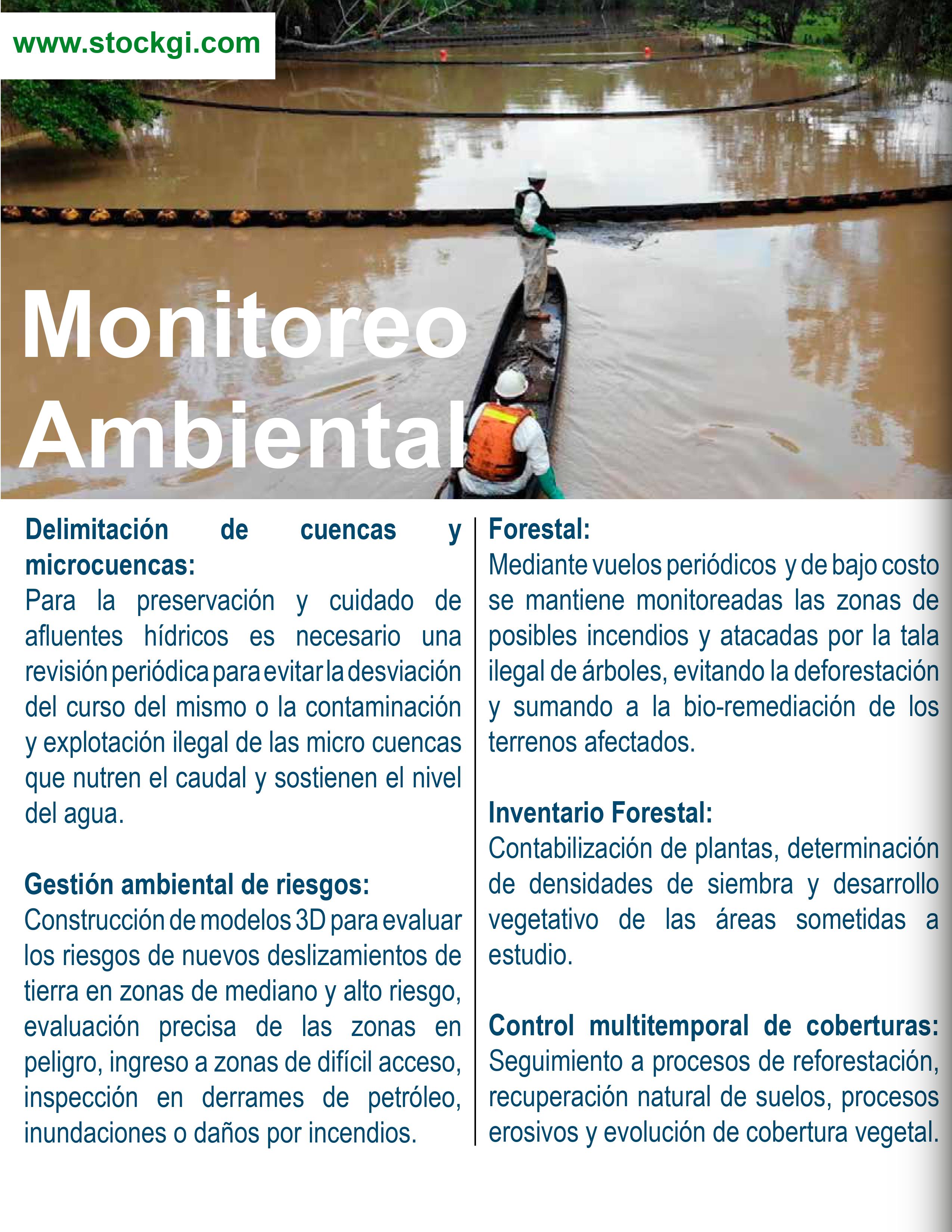 www.stockgi.com

Monitoreo Ambiental

Delimitación de cuencas y microcuencas:
Para la preservación y cuidado de afluentes hídricos es necesario una revisión periódica para evitar la desviación del curso del mismo o la contaminación y explotación ilegal de las micro cuencas que nutren el caudal y sostienen el nivel del agua.

Gestión ambiental de riesgos:
Construcción de modelos 3D para evaluar los riesgos de nuevos deslizamientos de tierra en zonas de mediano y alto riesgo, evaluación precisa de las zonas en peligro, ingreso a zonas de difícil acceso, inspección en derrames de petróleo, inundaciones o daños por incendios.

Forestal:
Mediante vuelos periódicos y de bajo costo se mantiene monitoreadas las zonas de posibles incendios y atacadas por la tala ilegal de árboles, evitando la deforestación y sumando a la bio-remediación de los terrenos afectados.

Inventario Forestal:
Contabilización de plantas, determinación de densidades de siembra y desarrollo vegetativo de las áreas sometidas a estudio.

Control multitemporal de coberturas:
Seguimiento a procesos de reforestación, recuperación natural de suelos, procesos erosivos y evolución de cobertura vegetal.